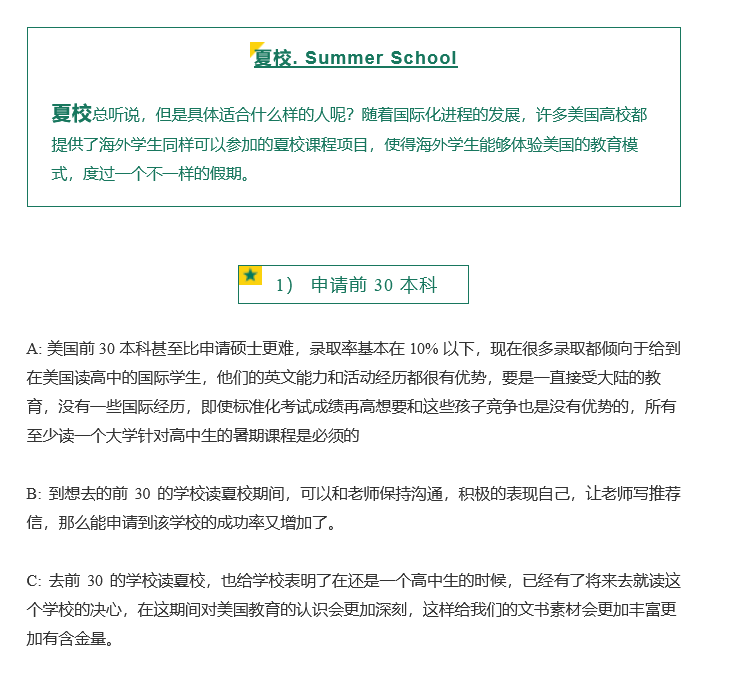 夏校. Summer School

夏校总听说，但是具体适合什么样的人呢？随着国际化进程的发展，许多美国高校都提供了海外学生同样可以参加的夏校课程项目，使得海外学生能够体验美国的教育模式，度过一个不一样的假期。

1） 申请前 30 本科

A: 美国前 30 本科甚至比申请硕士更难，录取率基本在 10% 以下，现在很多录取都倾向于给到在美国读高中的国际学生，他们的英文能力和活动经历都很有优势，要是一直接受大陆的教育，没有一些国际经历，即使标准化考试成绩再高想要和这些孩子竞争也是没有优势的，所有至少读一个大学针对高中生的暑期课程是必须的

B: 到想去的前 30 的学校读夏校期间，可以和老师保持沟通，积极的表现自己，让老师写推荐信，那么能申请到该学校的成功率又增加了。

C: 去前 30 的学校读夏校，也给学校表明了在还是一个高中生的时候，已经有了将来去就读这个学校的决心，在这期间对美国教育的认识会更加深刻，这样给我们的文书素材会更加丰富更加有含金量。